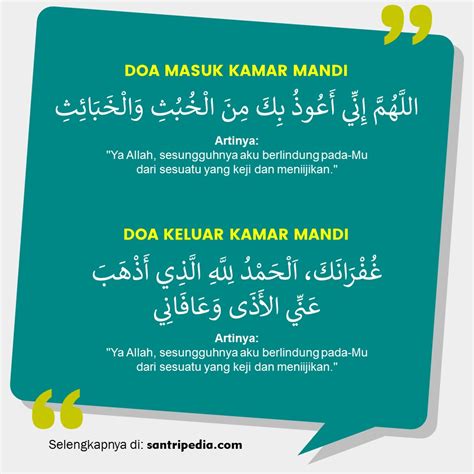 DOA MASUK KAMAR MANDI

اللَّهُمَّ إِنِّي أَعُوذُ بِكَ مِنَ الْخُبُثِ وَالْخَبَائِثِ

Artinya:
"Ya Allah, sesungguhnya aku berlindung pada-Mu dari sesuatu yang keji dan meniijikan."

DOA KELUAR KAMAR MANDI

غُفْرَانَكَ، اَلْحَمْدُ لِلَّهِ الَّذِي أَذْهَبَ عَنِّي الأَذَى وَعَافَانِي

Artinya:
"Ya Allah, sesungguhnya aku berlindung pada-Mu dari sesuatu yang keji dan meniijikan."

Selengkapnya di: santripedia.com